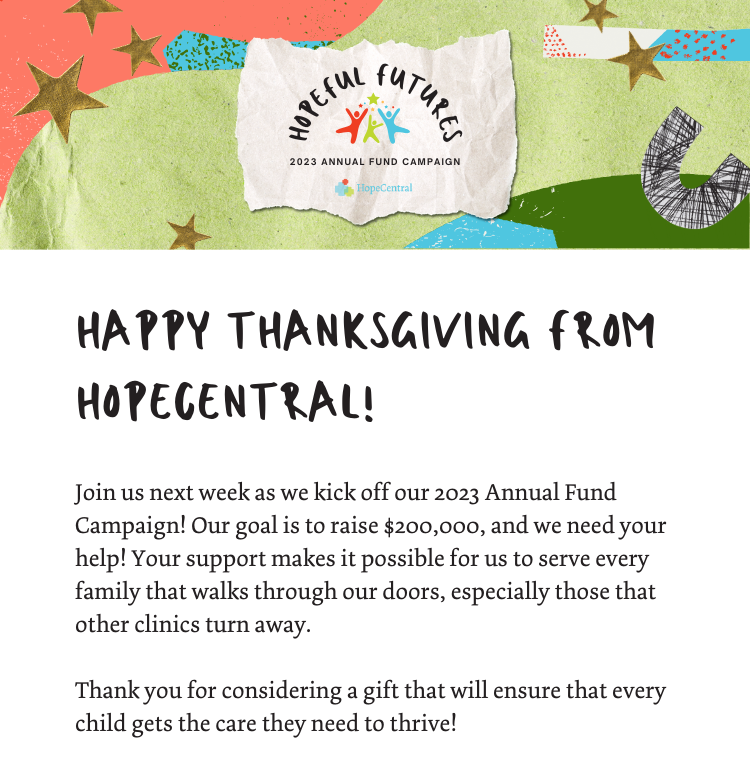 HOPEFUL FUTURES

2023 ANNUAL FUND CAMPAIGN

HopeCentral

HAPPY THANKSGIVING FROM HOPECENTRAL!

Join us next week as we kick off our 2023 Annual Fund Campaign! Our goal is to raise $200,000, and we need your help! Your support makes it possible for us to serve every family that walks through our doors, especially those that other clinics turn away.

Thank you for considering a gift that will ensure that every child gets the care they need to thrive!